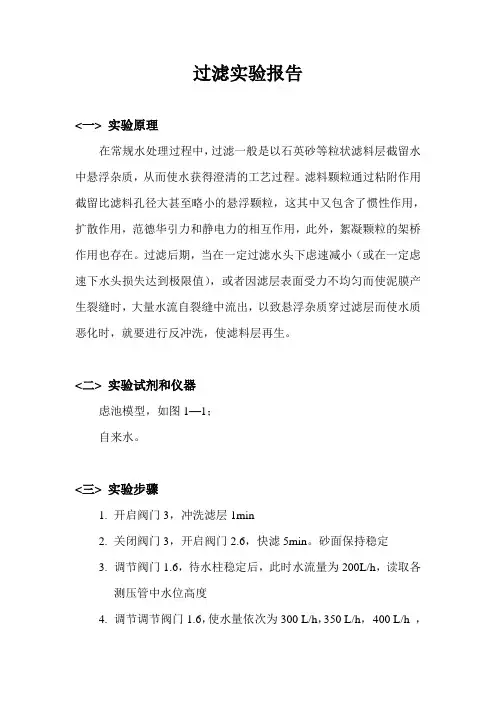 过滤实验报告

<一> 实验原理

在常规水处理过程中，过滤一般是以石英砂等粒状滤料层截留水中悬浮杂质，从而使水获得澄清的工艺过程。滤料颗粒通过粘附作用截留比滤料孔径大甚至略小的悬浮颗粒，这其中又包含了惯性作用，扩散作用，范德华引力和静电力的相互作用，此外，絮凝颗粒的架桥作用也存在。过滤后期，当在一定过滤水头下虑速减小（或在一定虑速下水头损失达到极限值），或者因滤层表面受力不均匀而使泥膜产生裂缝时，大量水流自裂缝中流出，以致悬浮杂质穿过滤层而使水质恶化时，就要进行反冲洗，使滤料层再生。

<二> 实验试剂和仪器

虑池模型，如图 1—1；

自来水。

<三> 实验步骤

1. 开启阀门 3，冲洗滤层 1min

2. 关闭阀门 3，开启阀门 2.6，快滤 5min。砂面保持稳定

3. 调节阀门 1.6，待水柱稳定后，此时水流量为 200L/h，读取各测压管中水位高度

4. 调节调节阀门 1.6，使水量依次为 300 L/h，350 L/h，400 L/h ，